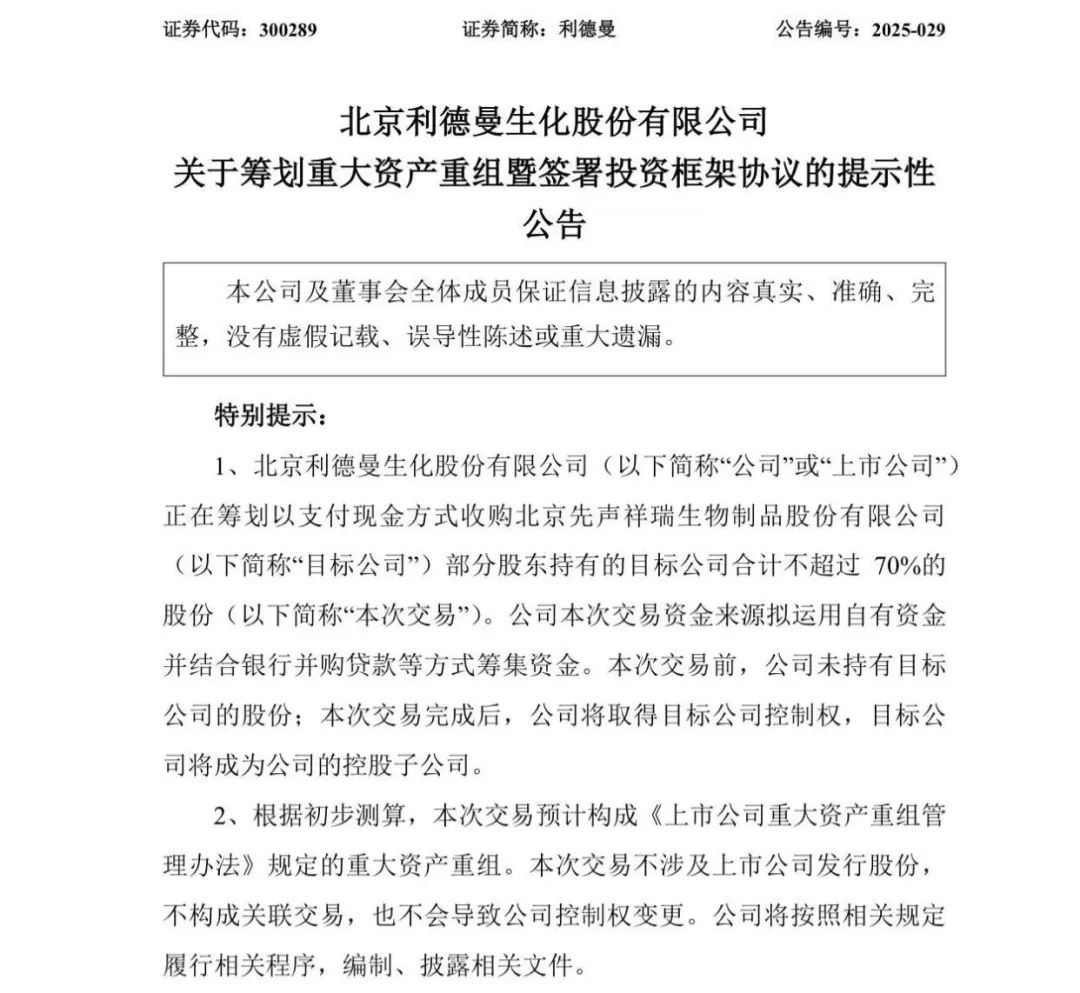 证券代码：300289　　证券简称：利德曼　　公告编号：2025-029

北京利德曼生化股份有限公司
关于筹划重大资产重组暨签署投资框架协议的提示性公告

本公司及董事会全体成员保证信息披露的内容真实、准确、完整，没有虚假记载、误导性陈述或重大遗漏。

特别提示：

1、北京利德曼生化股份有限公司（以下简称“公司”或“上市公司”）正在筹划以支付现金方式收购北京先声祥瑞生物制品股份有限公司（以下简称“目标公司”）部分股东持有的目标公司合计不超过 70%的股份（以下简称“本次交易”）。公司本次交易资金来源拟运用自有资金并结合银行并购贷款等方式筹集资金。本次交易前，公司未持有目标公司的股份；本次交易完成后，公司将取得目标公司控制权，目标公司将成为公司的控股子公司。

2、根据初步测算，本次交易预计构成《上市公司重大资产重组管理办法》规定的重大资产重组。本次交易不涉及上市公司发行股份，不构成关联交易，也不会导致公司控制权变更。公司将按照相关规定履行相关程序，编制、披露相关文件。